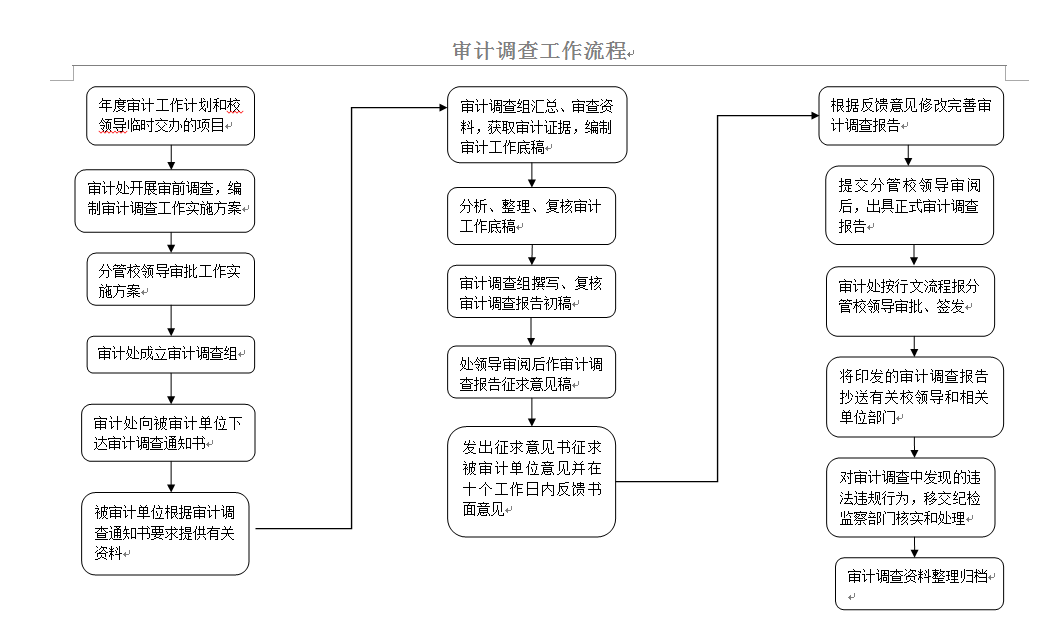 审计调查工作流程

年度审计工作计划和校领导临时交办的项目

审计处开展审前调查，编制审计调查工作实施方案

分管校领导审批工作实施方案

审计处成立审计调查组

审计处向被审计单位下达审计调查通知书

被审计单位根据审计调查通知书要求提供有关资料

审计调查组汇总、审查资料，获取审计证据，编制审计工作底稿

分析、整理、复核审计工作底稿

审计调查组撰写、复核审计调查报告初稿

处领导审阅后作审计调查报告征求意见稿

发出征求意见书征求被审计单位意见并在十个工作日内反馈书面意见

根据反馈意见修改完善审计调查报告

提交分管校领导审阅后，出具正式审计调查报告

审计处按行文流程报分管校领导审批、签发

将印发的审计调查报告抄送有关校领导和相关单位部门

对审计调查中发现的违法违规行为，移交纪检监察部门核实和处理

审计调查资料整理归档